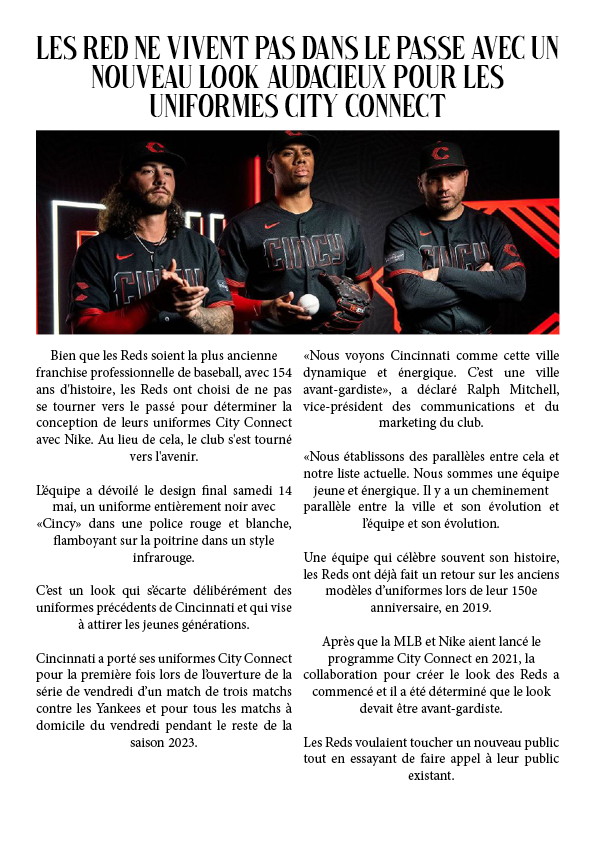 LES RED NE VIVENT PAS DANS LE PASSE AVEC UN NOUVEAU LOOK AUDACIEUX POUR LES UNIFORMES CITY CONNECT

CINCY

CINCY

CINCY

Bien que les Reds soient la plus ancienne franchise professionnelle de baseball, avec 154 ans d'histoire, les Reds ont choisi de ne pas se tourner vers le passé pour déterminer la conception de leurs uniformes City Connect avec Nike. Au lieu de cela, le club s'est tourné vers l'avenir.

L'équipe a dévoilé le design final samedi 14 mai, un uniforme entièrement noir avec «Cincy» dans une police rouge et blanche, flamboyant sur la poitrine dans un style infrarouge.

C'est un look qui s'écarte délibérément des uniformes précédents de Cincinnati et qui vise à attirer les jeunes générations.

Cincinnati a porté ses uniformes City Connect pour la première fois lors de l'ouverture de la série de vendredi d'un match de trois matchs contre les Yankees et pour tous les matchs à domicile du vendredi pendant le reste de la saison 2023.

«Nous voyons Cincinnati comme cette ville dynamique et énergique. C'est une ville avant-gardiste», a déclaré Ralph Mitchell, vice-président des communications et du marketing du club.

«Nous établissons des parallèles entre cela et notre liste actuelle. Nous sommes une équipe jeune et énergique. Il y a un cheminement parallèle entre la ville et son évolution et l'équipe et son évolution.

Une équipe qui célèbre souvent son histoire, les Reds ont déjà fait un retour sur les anciens modèles d'uniformes lors de leur 150e anniversaire, en 2019.

Après que la MLB et Nike aient lancé le programme City Connect en 2021, la collaboration pour créer le look des Reds a commencé et il a été déterminé que le look devait être avant-gardiste.

Les Reds voulaient toucher un nouveau public tout en essayant de faire appel à leur public existant.